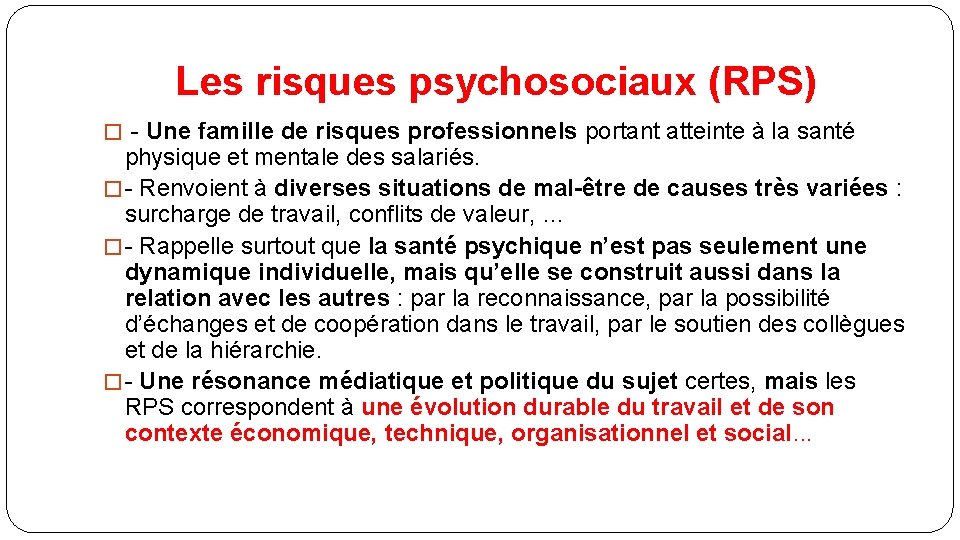 Les risques psychosociaux (RPS)

□ - Une famille de risques professionnels portant atteinte à la santé physique et mentale des salariés.

□- Renvoient à diverses situations de mal-être de causes très variées : surcharge de travail, conflits de valeur, …

□- Rappelle surtout que la santé psychique n'est pas seulement une dynamique individuelle, mais qu'elle se construit aussi dans la relation avec les autres : par la reconnaissance, par la possibilité d'échanges et de coopération dans le travail, par le soutien des collègues et de la hiérarchie.

□- Une résonance médiatique et politique du sujet certes, mais les RPS correspondent à une évolution durable du travail et de son contexte économique, technique, organisationnel et social...